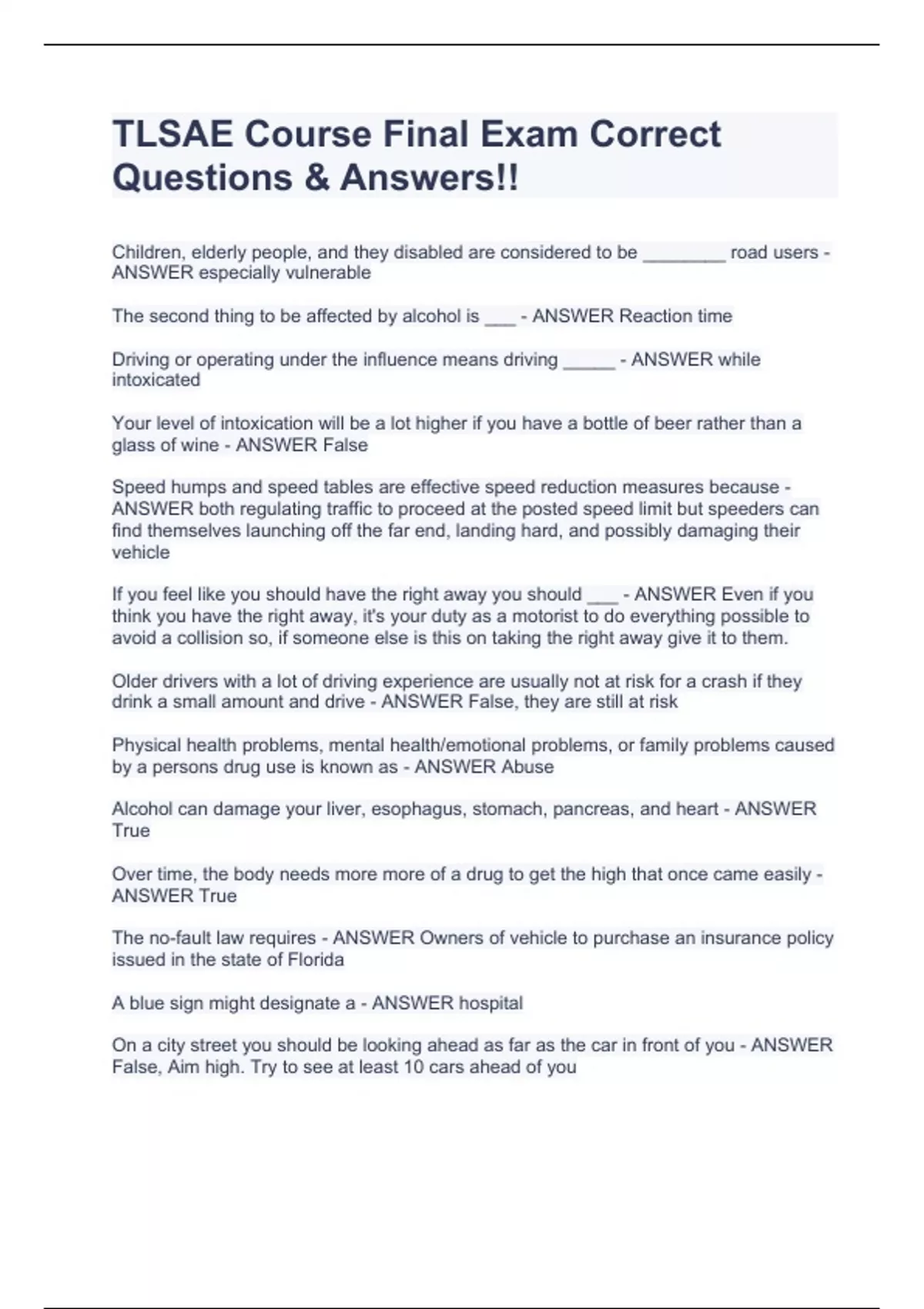 TLSAE Course Final Exam Correct Questions & Answers!!

Children, elderly people, and they disabled are considered to be ________ road users - ANSWER especially vulnerable

The second thing to be affected by alcohol is ___ - ANSWER Reaction time

Driving or operating under the influence means driving _____ - ANSWER while intoxicated

Your level of intoxication will be a lot higher if you have a bottle of beer rather than a glass of wine - ANSWER False

Speed humps and speed tables are effective speed reduction measures because - ANSWER both regulating traffic to proceed at the posted speed limit but speeders can find themselves launching off the far end, landing hard, and possibly damaging their vehicle

If you feel like you should have the right away you should ___ - ANSWER Even if you think you have the right away, it's your duty as a motorist to do everything possible to avoid a collision so, if someone else is this on taking the right away give it to them.

Older drivers with a lot of driving experience are usually not at risk for a crash if they drink a small amount and drive - ANSWER False, they are still at risk

Physical health problems, mental health/emotional problems, or family problems caused by a persons drug use is known as - ANSWER Abuse

Alcohol can damage your liver, esophagus, stomach, pancreas, and heart - ANSWER True

Over time, the body needs more more of a drug to get the high that once came easily - ANSWER True

The no-fault law requires - ANSWER Owners of vehicle to purchase an insurance policy issued in the state of Florida

A blue sign might designate a - ANSWER hospital

On a city street you should be looking ahead as far as the car in front of you - ANSWER False, Aim high. Try to see at least 10 cars ahead of you